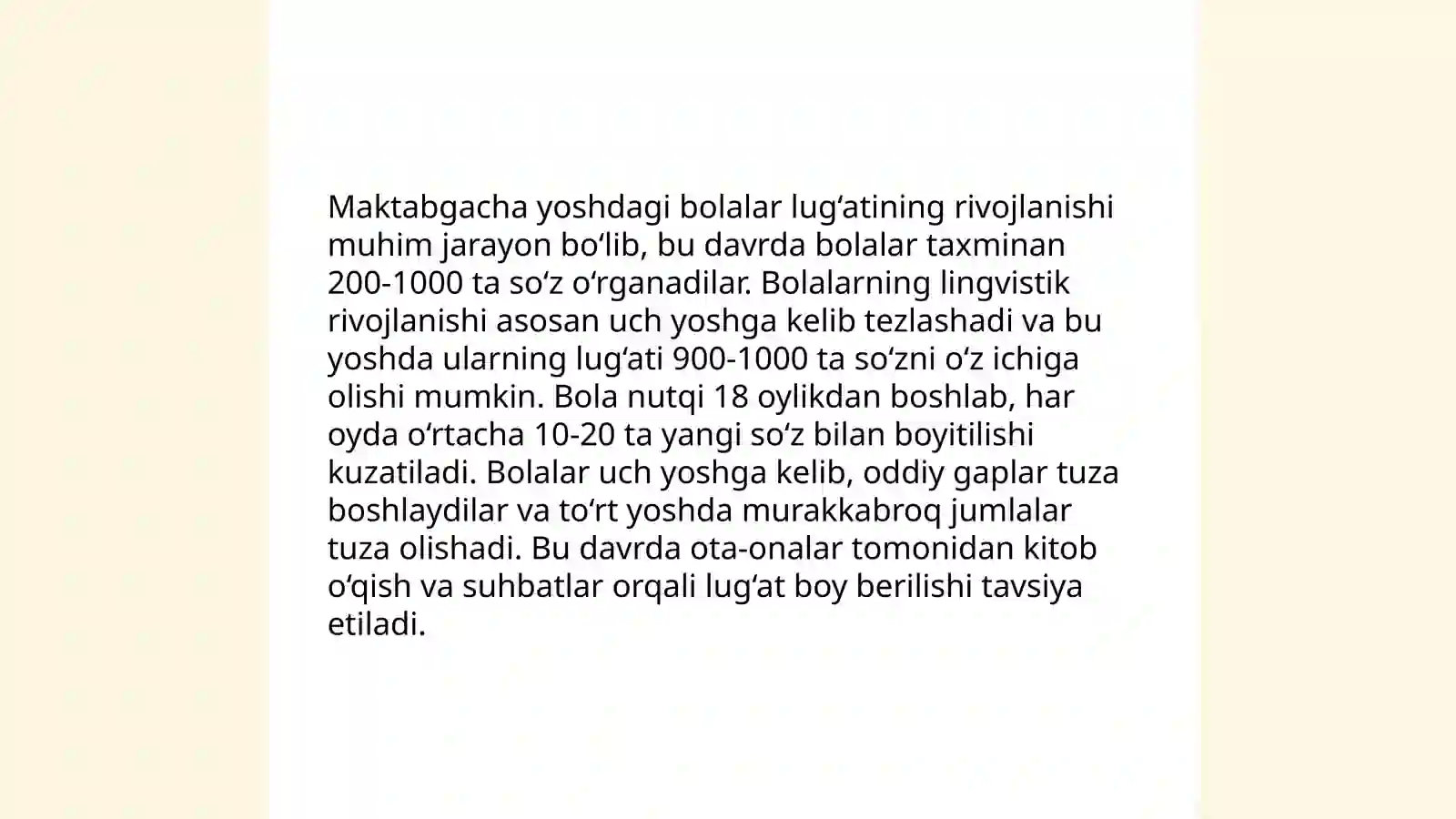 Maktabgacha yoshdagi bolalar lugʻatining rivojlanishi muhim jarayon boʻlib, bu davrda bolalar taxminan 200-1000 ta soʻz oʻrganadilar. Bolalarning lingvistik rivojlanishi asosan uch yoshga kelib tezlashadi va bu yoshda ularning lugʻati 900-1000 ta soʻzni oʻz ichiga olishi mumkin. Bola nutqi 18 oylikdan boshlab, har oyda oʻrtacha 10-20 ta yangi soʻz bilan boyitilishi kuzatiladi. Bolalar uch yoshga kelib, oddiy gaplar tuza boshlaydilar va toʻrt yoshda murakkabroq jumlalar tuza olishadi. Bu davrda ota-onalar tomonidan kitob oʻqish va suhbatlar orqali lugʻat boy berilishi tavsiya etiladi.